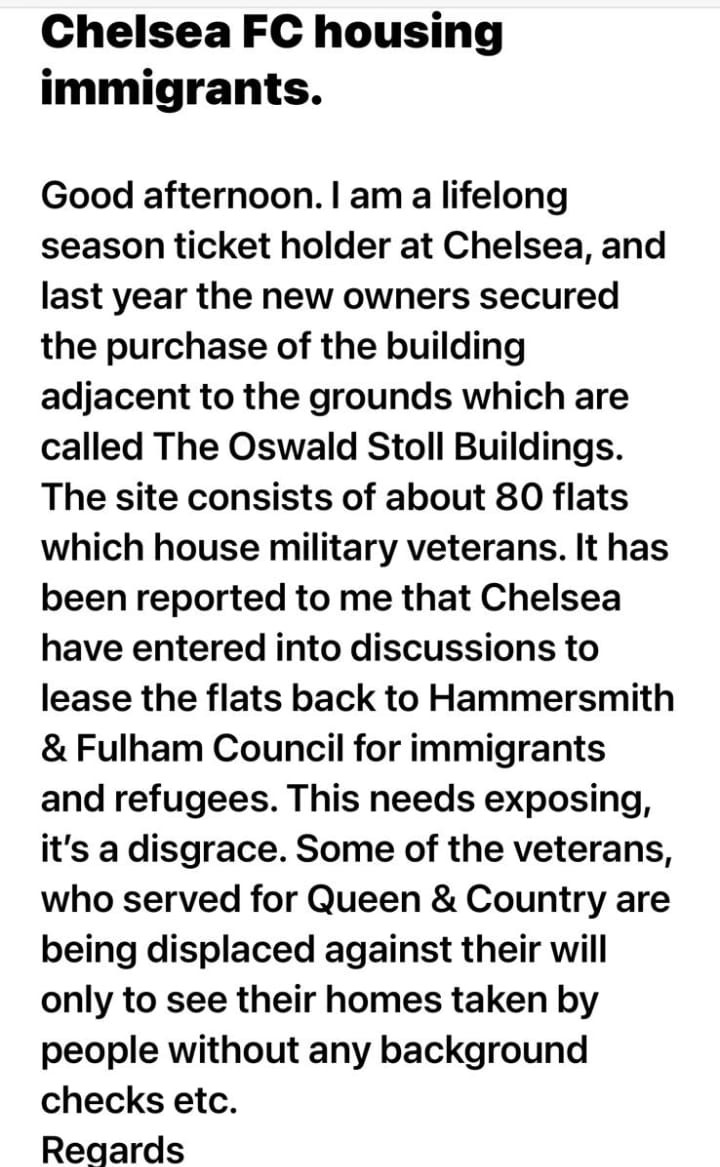 Chelsea FC housing immigrants.

Good afternoon. I am a lifelong season ticket holder at Chelsea, and last year the new owners secured the purchase of the building adjacent to the grounds which are called The Oswald Stoll Buildings. The site consists of about 80 flats which house military veterans. It has been reported to me that Chelsea have entered into discussions to lease the flats back to Hammersmith & Fulham Council for immigrants and refugees. This needs exposing, it's a disgrace. Some of the veterans, who served for Queen & Country are being displaced against their will only to see their homes taken by people without any background checks etc.
Regards